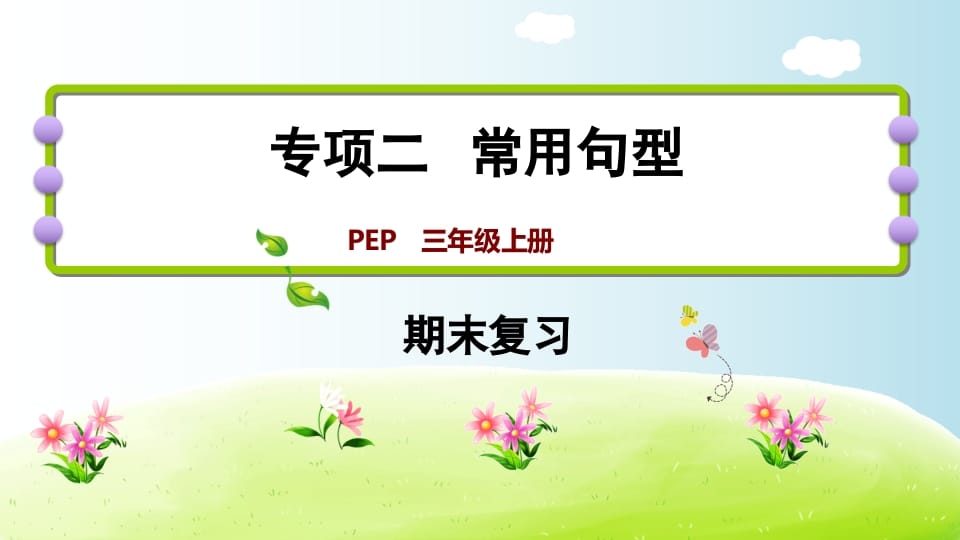 专项二　常用句型

PEP　三年级上册

期末复习